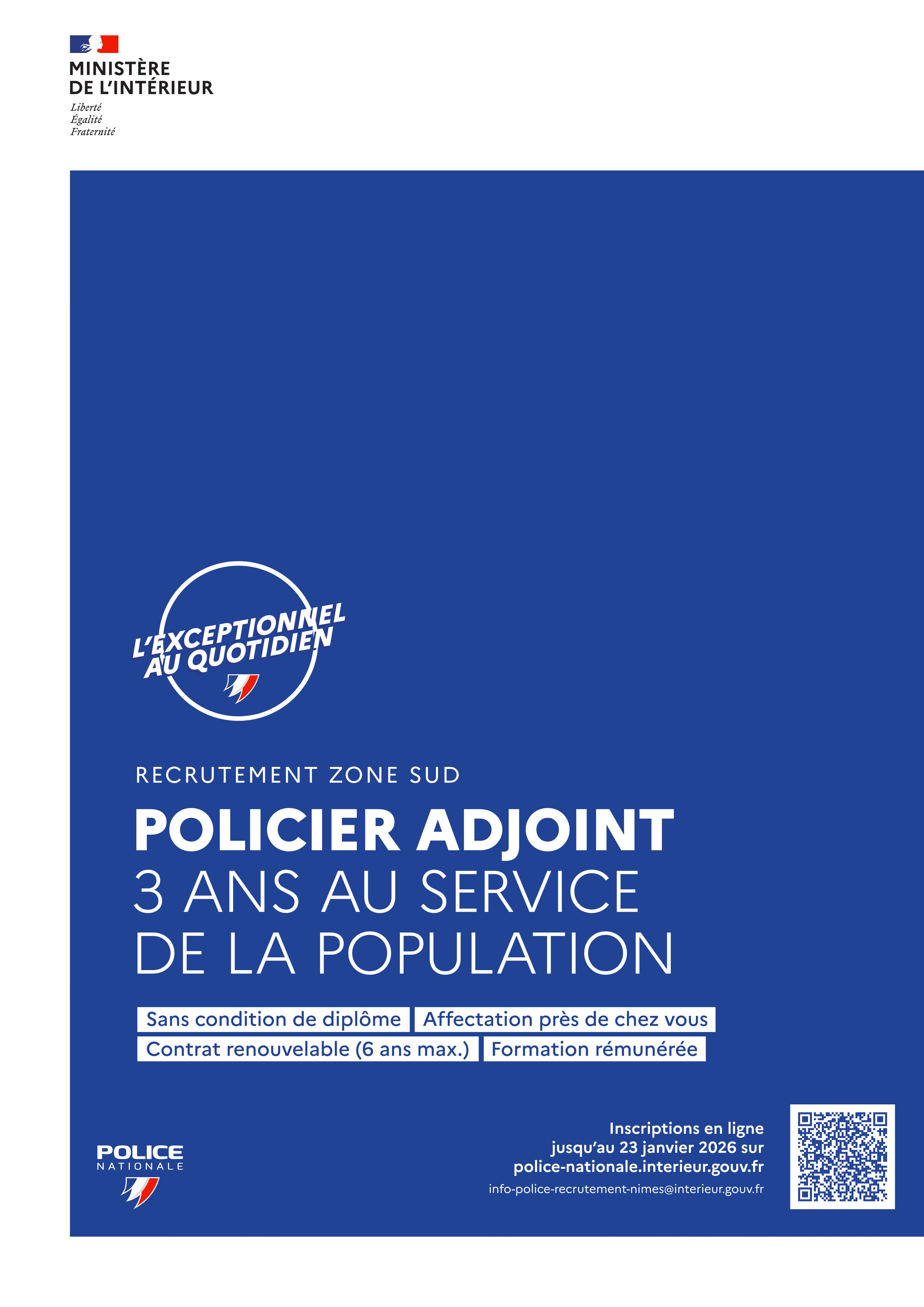 MINISTÈRE
DE L'INTÉRIEUR
Liberté
Égalité
Fraternité

L'EXCEPTIONNEL
AU QUOTIDIEN

RECRUTEMENT ZONE SUD

POLICIER ADJOINT
3 ANS AU SERVICE
DE LA POPULATION

Sans condition de diplôme
Affectation près de chez vous
Contrat renouvelable (6 ans max.)
Formation rémunérée

POLICE
NATIONALE

Inscriptions en ligne
jusqu'au 23 janvier 2026 sur
police-nationale.interieur.gouv.fr
info-police-recrutement-nimes@interieur.gouv.fr